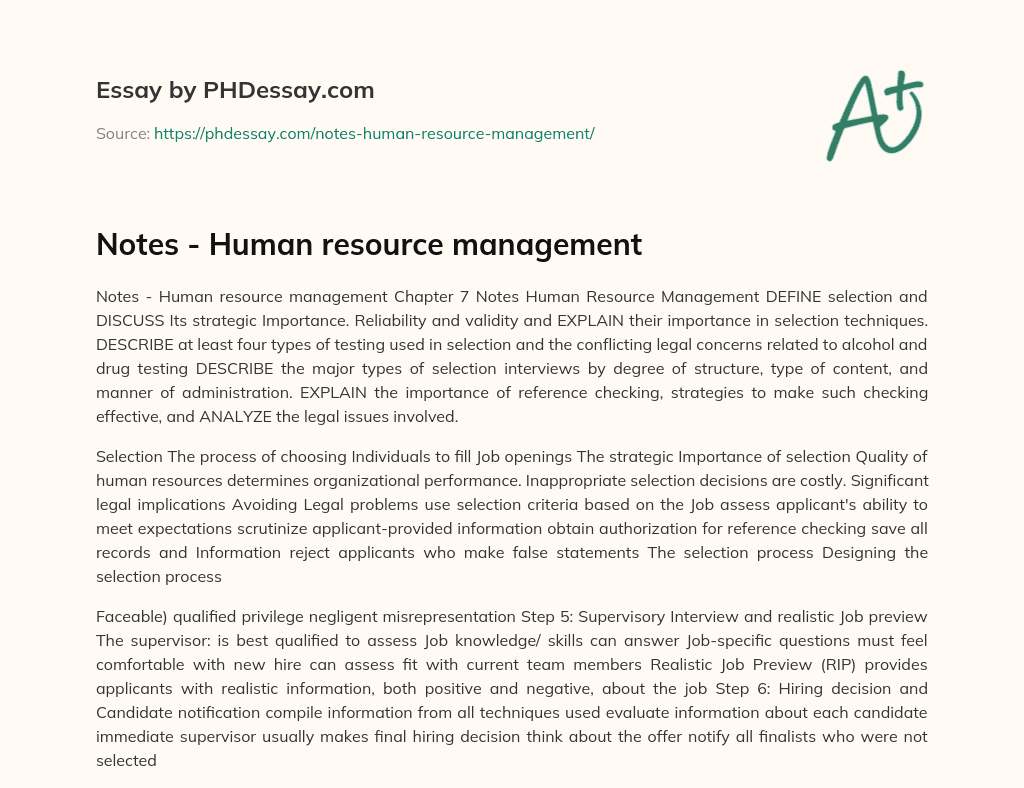 Essay by PHDessay.com

Source: https://phdessay.com/notes-human-resource-management/

A+

Notes - Human resource management

Notes - Human resource management Chapter 7 Notes Human Resource Management DEFINE selection and DISCUSS Its strategic Importance. Reliability and validity and EXPLAIN their importance in selection techniques. DESCRIBE at least four types of testing used in selection and the conflicting legal concerns related to alcohol and drug testing DESCRIBE the major types of selection interviews by degree of structure, type of content, and manner of administration. EXPLAIN the importance of reference checking, strategies to make such checking effective, and ANALYZE the legal issues involved.

Selection The process of choosing Individuals to fill Job openings The strategic Importance of selection Quality of human resources determines organizational performance. Inappropriate selection decisions are costly. Significant legal implications Avoiding Legal problems use selection criteria based on the Job assess applicant's ability to meet expectations scrutinize applicant-provided information obtain authorization for reference checking save all records and Information reject applicants who make false statements The selection process Designing the selection process

Faceable) qualified privilege negligent misrepresentation Step 5: Supervisory Interview and realistic Job preview The supervisor: is best qualified to assess Job knowledge/ skills can answer Job-specific questions must feel comfortable with new hire can assess fit with current team members Realistic Job Preview (RIP) provides applicants with realistic information, both positive and negative, about the job Step 6: Hiring decision and Candidate notification compile information from all techniques used evaluate information about each candidate immediate supervisor usually makes final hiring decision think about the offer notify all finalists who were not selected